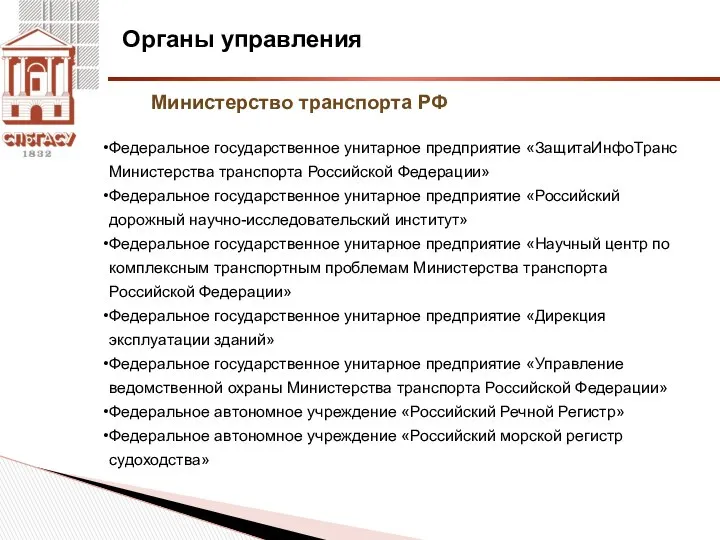 СПбГАСУ
1832

Органы управления

Министерство транспорта РФ

•Федеральное государственное унитарное предприятие «ЗащитаИнфоТранс Министерства транспорта Российской Федерации»
•Федеральное государственное унитарное предприятие «Российский дорожный научно-исследовательский институт»
•Федеральное государственное унитарное предприятие «Научный центр по комплексным транспортным проблемам Министерства транспорта Российской Федерации»
•Федеральное государственное унитарное предприятие «Дирекция эксплуатации зданий»
•Федеральное государственное унитарное предприятие «Управление ведомственной охраны Министерства транспорта Российской Федерации»
•Федеральное автономное учреждение «Российский Речной Регистр»
•Федеральное автономное учреждение «Российский морской регистр судоходства»